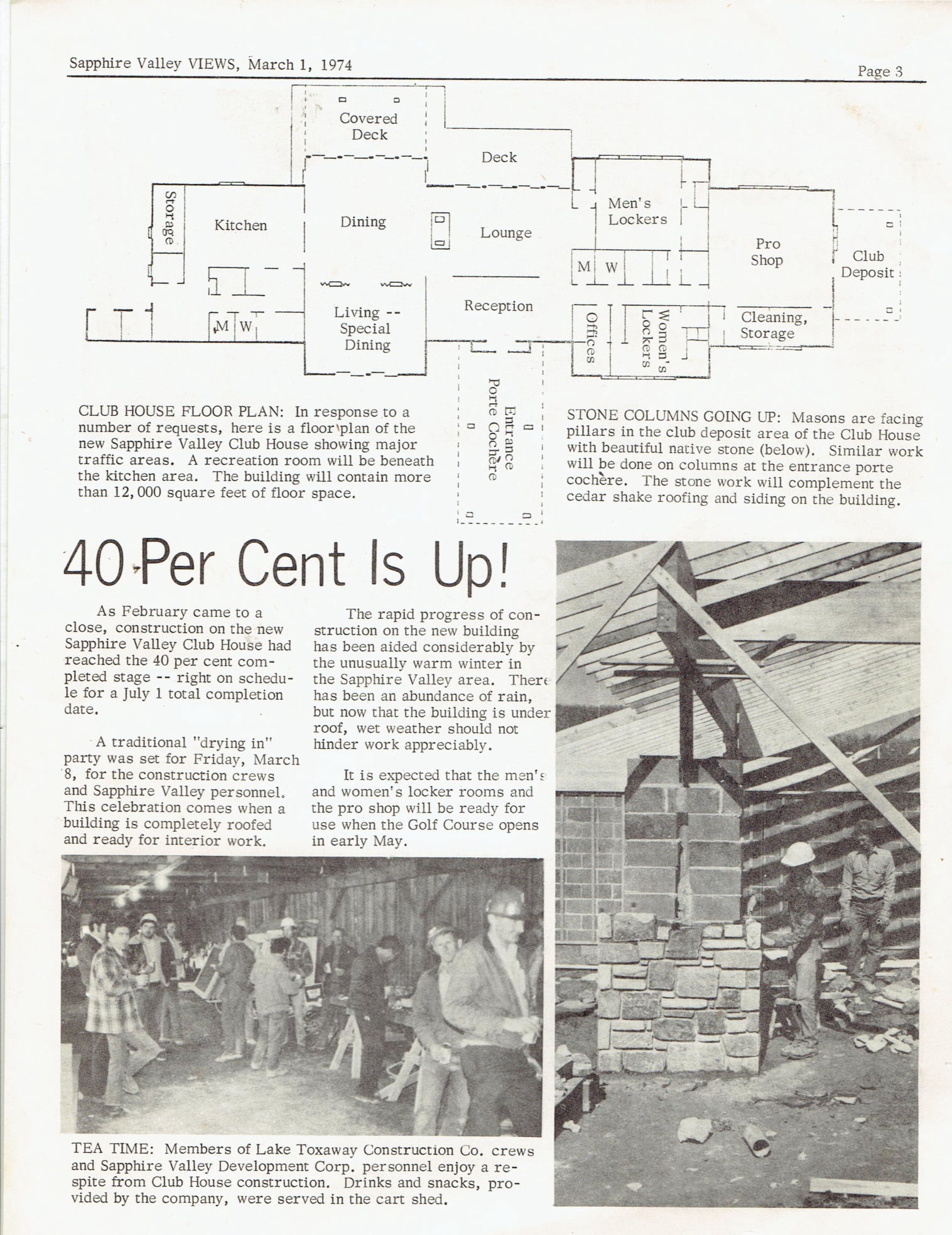 Sapphire Valley VIEWS, March 1, 1974

Page 3

Covered Deck

Deck

Storage

Kitchen

Dining

Lounge

Men's Lockers

Pro Shop

Club Deposit

M W

M W

Living -- Special Dining

Reception

Offices

Women's Lockers

Cleaning, Storage

Entrance Porte Cochère

CLUB HOUSE FLOOR PLAN: In response to a number of requests, here is a floor plan of the new Sapphire Valley Club House showing major traffic areas. A recreation room will be beneath the kitchen area. The building will contain more than 12,000 square feet of floor space.

STONE COLUMNS GOING UP: Masons are facing pillars in the club deposit area of the Club House with beautiful native stone (below). Similar work will be done on columns at the entrance porte cochère. The stone work will complement the cedar shake roofing and siding on the building.

40 Per Cent Is Up!

As February came to a close, construction on the new Sapphire Valley Club House had reached the 40 per cent completed stage -- right on schedule for a July 1 total completion date.

A traditional "drying in" party was set for Friday, March 8, for the construction crews and Sapphire Valley personnel. This celebration comes when a building is completely roofed and ready for interior work.

The rapid progress of construction on the new building has been aided considerably by the unusually warm winter in the Sapphire Valley area. There has been an abundance of rain, but now that the building is under roof, wet weather should not hinder work appreciably.

It is expected that the men's and women's locker rooms and the pro shop will be ready for use when the Golf Course opens in early May.

TEA TIME: Members of Lake Toxaway Construction Co. crews and Sapphire Valley Development Corp. personnel enjoy a respite from Club House construction. Drinks and snacks, provided by the company, were served in the cart shed.